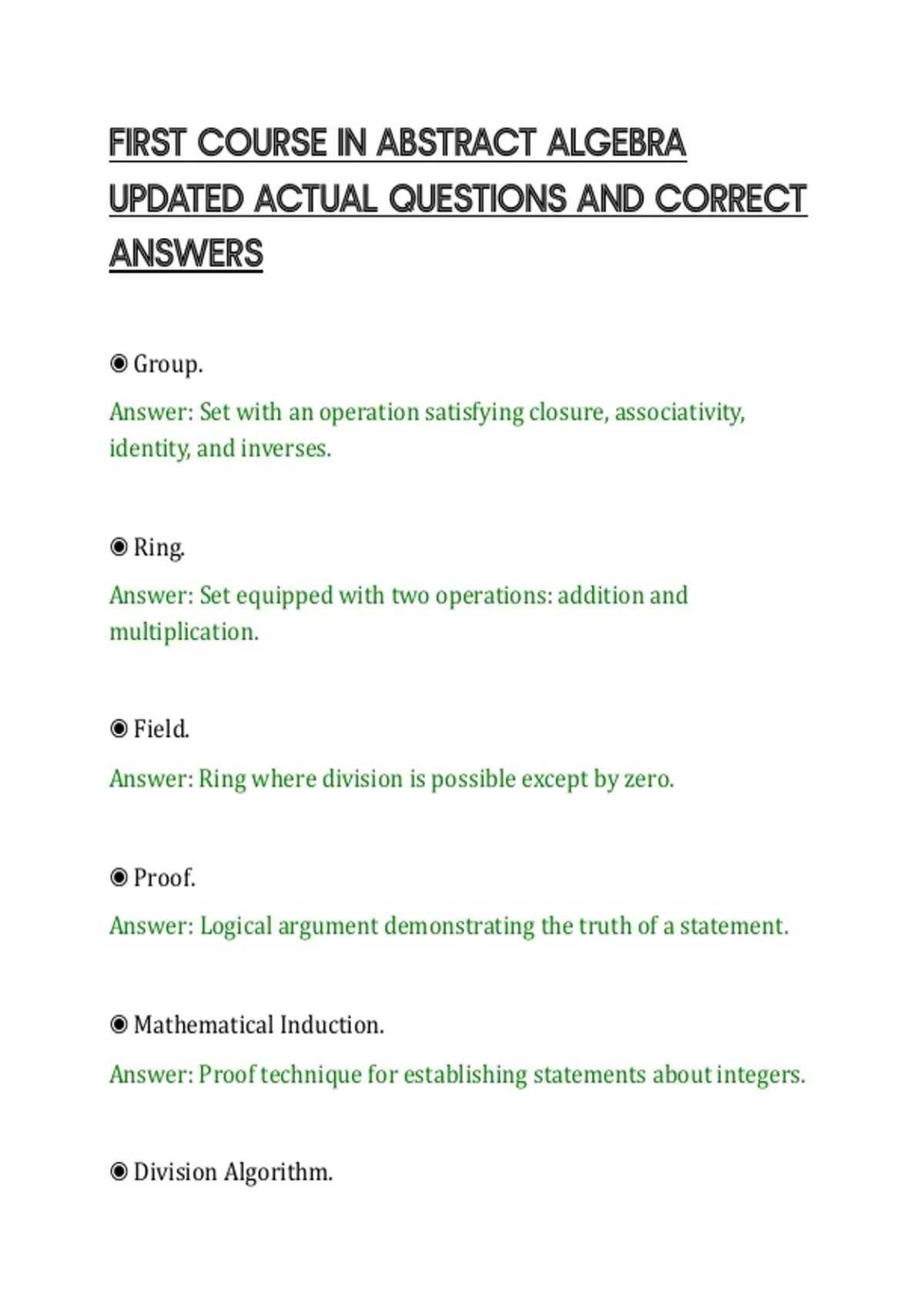 FIRST COURSE IN ABSTRACT ALGEBRA UPDATED ACTUAL QUESTIONS AND CORRECT ANSWERS

◉ Group.

Answer: Set with an operation satisfying closure, associativity, identity, and inverses.

◉ Ring.

Answer: Set equipped with two operations: addition and multiplication.

◉ Field.

Answer: Ring where division is possible except by zero.

◉ Proof.

Answer: Logical argument demonstrating the truth of a statement.

◉ Mathematical Induction.

Answer: Proof technique for establishing statements about integers.

◉ Division Algorithm.